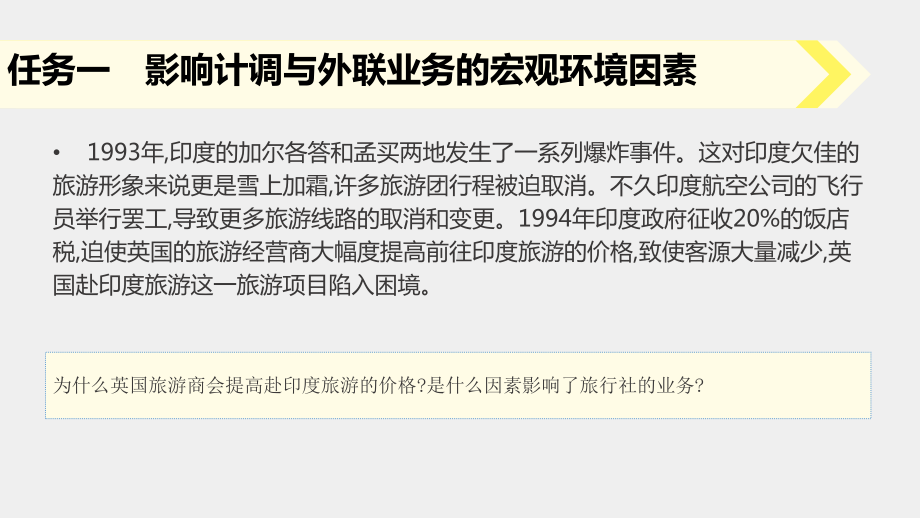 任务一　影响计调与外联业务的宏观环境因素

• 1993年,印度的加尔各答和孟买两地发生了一系列爆炸事件。这对印度欠佳的旅游形象来说更是雪上加霜,许多旅游团行程被迫取消。不久印度航空公司的飞行员举行罢工,导致更多旅游线路的取消和变更。1994年印度政府征收20%的饭店税,迫使英国的旅游经营商大幅度提高前往印度旅游的价格,致使客源大量减少,英国赴印度旅游这一旅游项目陷入困境。

为什么英国旅游商会提高赴印度旅游的价格?是什么因素影响了旅行社的业务?